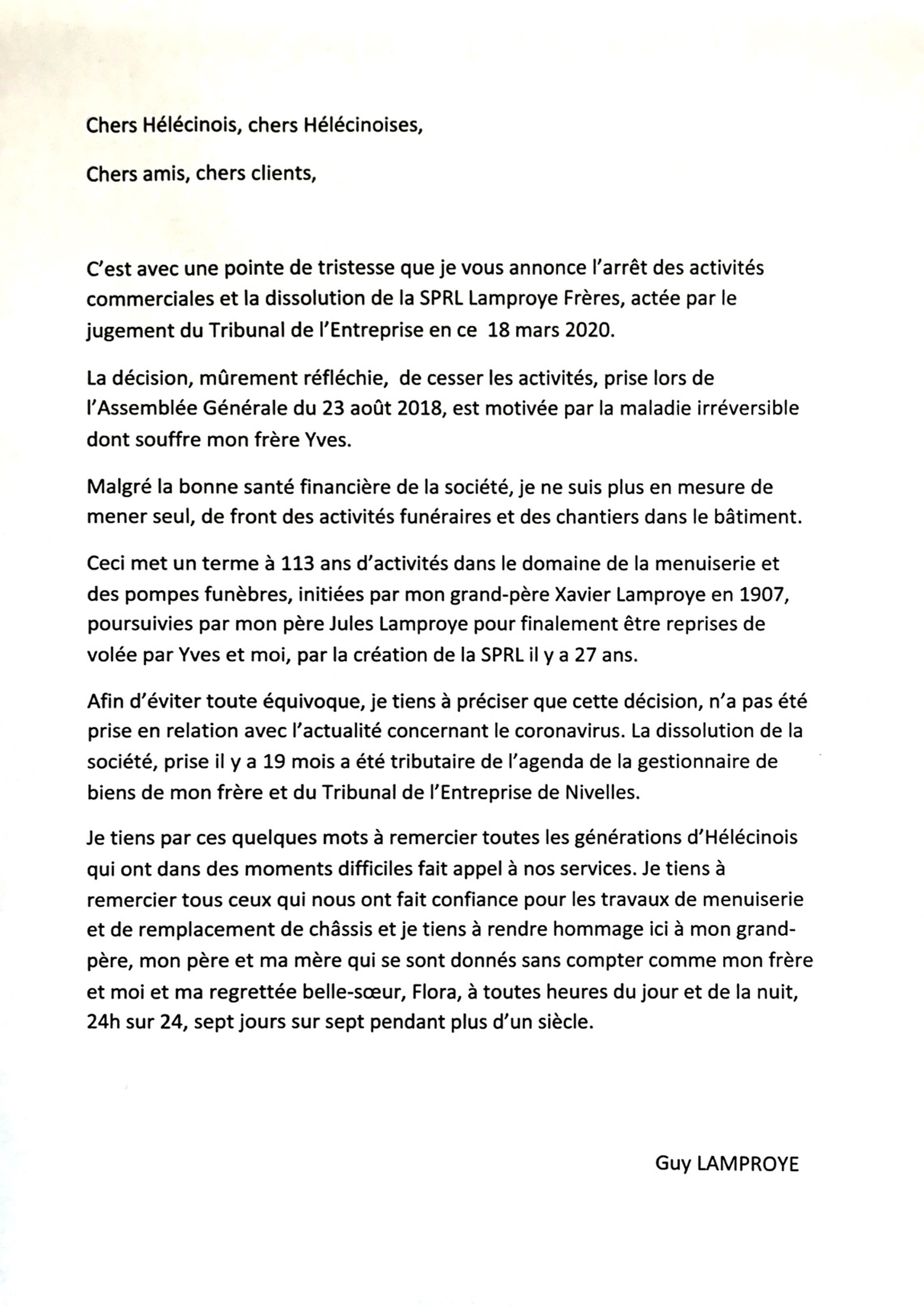 Chers Hélécinois, chers Hélécinoises,

Chers amis, chers clients,

C'est avec une pointe de tristesse que je vous annonce l'arrêt des activités commerciales et la dissolution de la SPRL Lamproye Frères, actée par le jugement du Tribunal de l'Entreprise en ce 18 mars 2020.

La décision, mûrement réfléchie, de cesser les activités, prise lors de l'Assemblée Générale du 23 août 2018, est motivée par la maladie irréversible dont souffre mon frère Yves.

Malgré la bonne santé financière de la société, je ne suis plus en mesure de mener seul, de front des activités funéraires et des chantiers dans le bâtiment.

Ceci met un terme à 113 ans d'activités dans le domaine de la menuiserie et des pompes funèbres, initiées par mon grand-père Xavier Lamproye en 1907, poursuivies par mon père Jules Lamproye pour finalement être reprises de volée par Yves et moi, par la création de la SPRL il y a 27 ans.

Afin d'éviter toute équivoque, je tiens à préciser que cette décision, n'a pas été prise en relation avec l'actualité concernant le coronavirus. La dissolution de la société, prise il y a 19 mois a été tributaire de l'agenda de la gestionnaire de biens de mon frère et du Tribunal de l'Entreprise de Nivelles.

Je tiens par ces quelques mots à remercier toutes les générations d'Hélécinois qui ont dans des moments difficiles fait appel à nos services. Je tiens à remercier tous ceux qui nous ont fait confiance pour les travaux de menuiserie et de remplacement de châssis et je tiens à rendre hommage ici à mon grand-père, mon père et ma mère qui se sont donnés sans compter comme mon frère et moi et ma regrettée belle-sœur, Flora, à toutes heures du jour et de la nuit, 24h sur 24, sept jours sur sept pendant plus d'un siècle.

Guy LAMPROYE